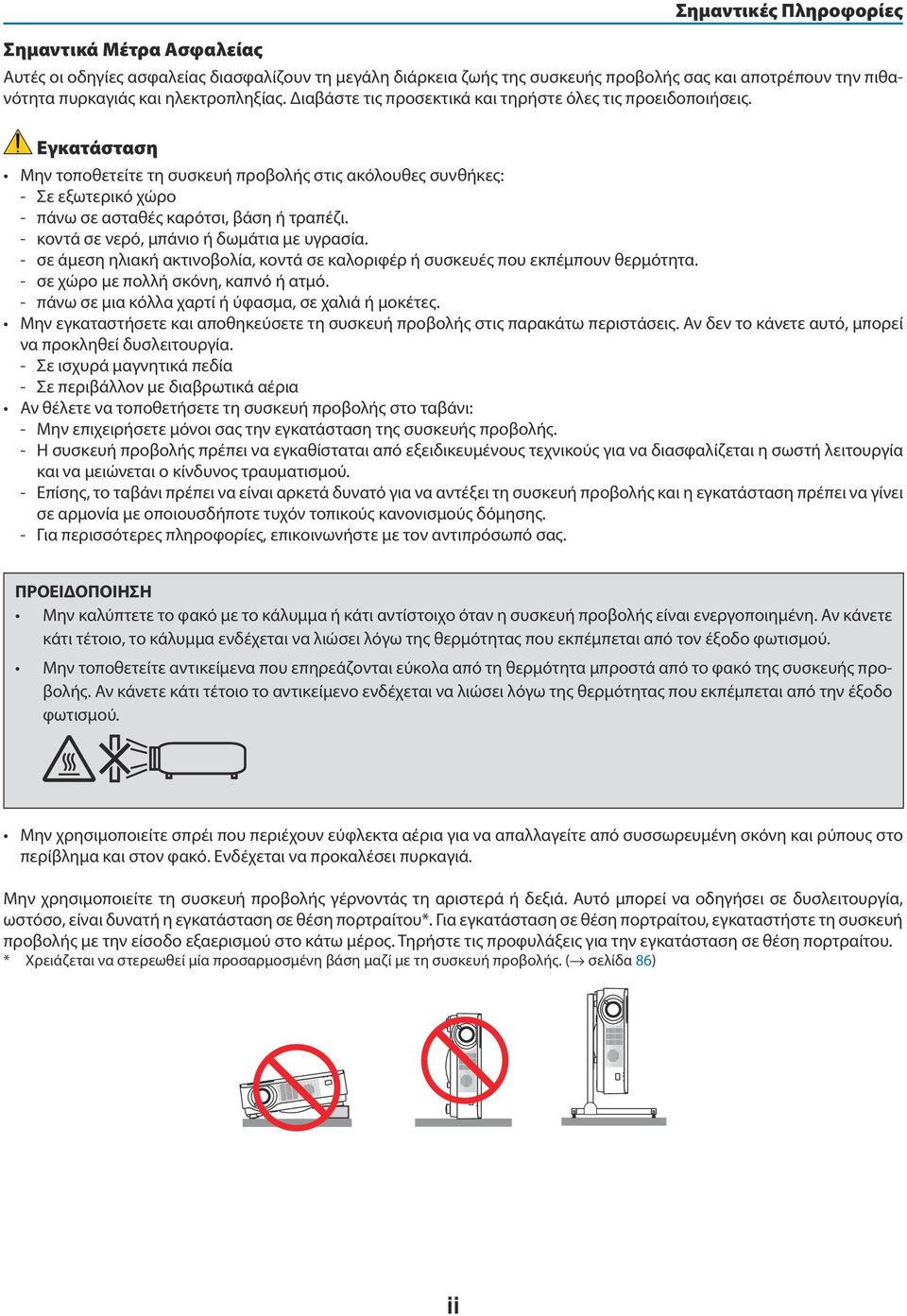 Σημαντικές Πληροφορίες

Σημαντικά Μέτρα Ασφαλείας

Αυτές οι οδηγίες ασφαλείας διασφαλίζουν τη μεγάλη διάρκεια ζωής της συσκευής προβολής σας και αποτρέπουν την πιθανότητα πυρκαγιάς και ηλεκτροπληξίας. Διαβάστε τις προσεκτικά και τηρήστε όλες τις προειδοποιήσεις.

Εγκατάσταση

• Μην τοποθετείτε τη συσκευή προβολής στις ακόλουθες συνθήκες:
- Σε εξωτερικό χώρο
- πάνω σε ασταθές καρότσι, βάση ή τραπέζι.
- κοντά σε νερό, μπάνιο ή δωμάτια με υγρασία.
- σε άμεση ηλιακή ακτινοβολία, κοντά σε καλοριφέρ ή συσκευές που εκπέμπουν θερμότητα.
- σε χώρο με πολλή σκόνη, καπνό ή ατμό.
- πάνω σε μια κόλλα χαρτί ή ύφασμα, σε χαλιά ή μοκέτες.
• Μην εγκαταστήσετε και αποθηκεύσετε τη συσκευή προβολής στις παρακάτω περιστάσεις. Αν δεν το κάνετε αυτό, μπορεί να προκληθεί δυσλειτουργία.
- Σε ισχυρά μαγνητικά πεδία
- Σε περιβάλλον με διαβρωτικά αέρια
• Αν θέλετε να τοποθετήσετε τη συσκευή προβολής στο ταβάνι:
- Μην επιχειρήσετε μόνοι σας την εγκατάσταση της συσκευής προβολής.
- Η συσκευή προβολής πρέπει να εγκαθίσταται από εξειδικευμένους τεχνικούς για να διασφαλίζεται η σωστή λειτουργία και να μειώνεται ο κίνδυνος τραυματισμού.
- Επίσης, το ταβάνι πρέπει να είναι αρκετά δυνατό για να αντέξει τη συσκευή προβολής και η εγκατάσταση πρέπει να γίνει σε αρμονία με οποιουσδήποτε τυχόν τοπικούς κανονισμούς δόμησης.
- Για περισσότερες πληροφορίες, επικοινωνήστε με τον αντιπρόσωπό σας.

ΠΡΟΕΙΔΟΠΟΙΗΣΗ
• Μην καλύπτετε το φακό με το κάλυμμα ή κάτι αντίστοιχο όταν η συσκευή προβολής είναι ενεργοποιημένη. Αν κάνετε κάτι τέτοιο, το κάλυμμα ενδέχεται να λιώσει λόγω της θερμότητας που εκπέμπεται από τον έξοδο φωτισμού.
• Μην τοποθετείτε αντικείμενα που επηρεάζονται εύκολα από τη θερμότητα μπροστά από το φακό της συσκευής προβολής. Αν κάνετε κάτι τέτοιο το αντικείμενο ενδέχεται να λιώσει λόγω της θερμότητας που εκπέμπεται από την έξοδο φωτισμού.

• Μην χρησιμοποιείτε σπρέι που περιέχουν εύφλεκτα αέρια για να απαλλαγείτε από συσσωρευμένη σκόνη και ρύπους στο περίβλημα και στον φακό. Ενδέχεται να προκαλέσει πυρκαγιά.

Μην χρησιμοποιείτε τη συσκευή προβολής γέρνοντάς τη αριστερά ή δεξιά. Αυτό μπορεί να οδηγήσει σε δυσλειτουργία, ωστόσο, είναι δυνατή η εγκατάσταση σε θέση πορτραίτου*. Για εγκατάσταση σε θέση πορτραίτου, εγκαταστήστε τη συσκευή προβολής με την είσοδο εξαερισμού στο κάτω μέρος. Τηρήστε τις προφυλάξεις για την εγκατάσταση σε θέση πορτραίτου.
* Χρειάζεται να στερεωθεί μία προσαρμοσμένη βάση μαζί με τη συσκευή προβολής. (→ σελίδα 86)

ii